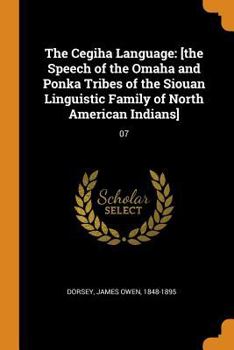 The Cegiha Language: [the Speech of the Omaha and Ponka Tribes of the Siouan Linguistic Family of North American Indians]

07

Scholar SELECT

DORSEY, JAMES OWEN, 1848-1895